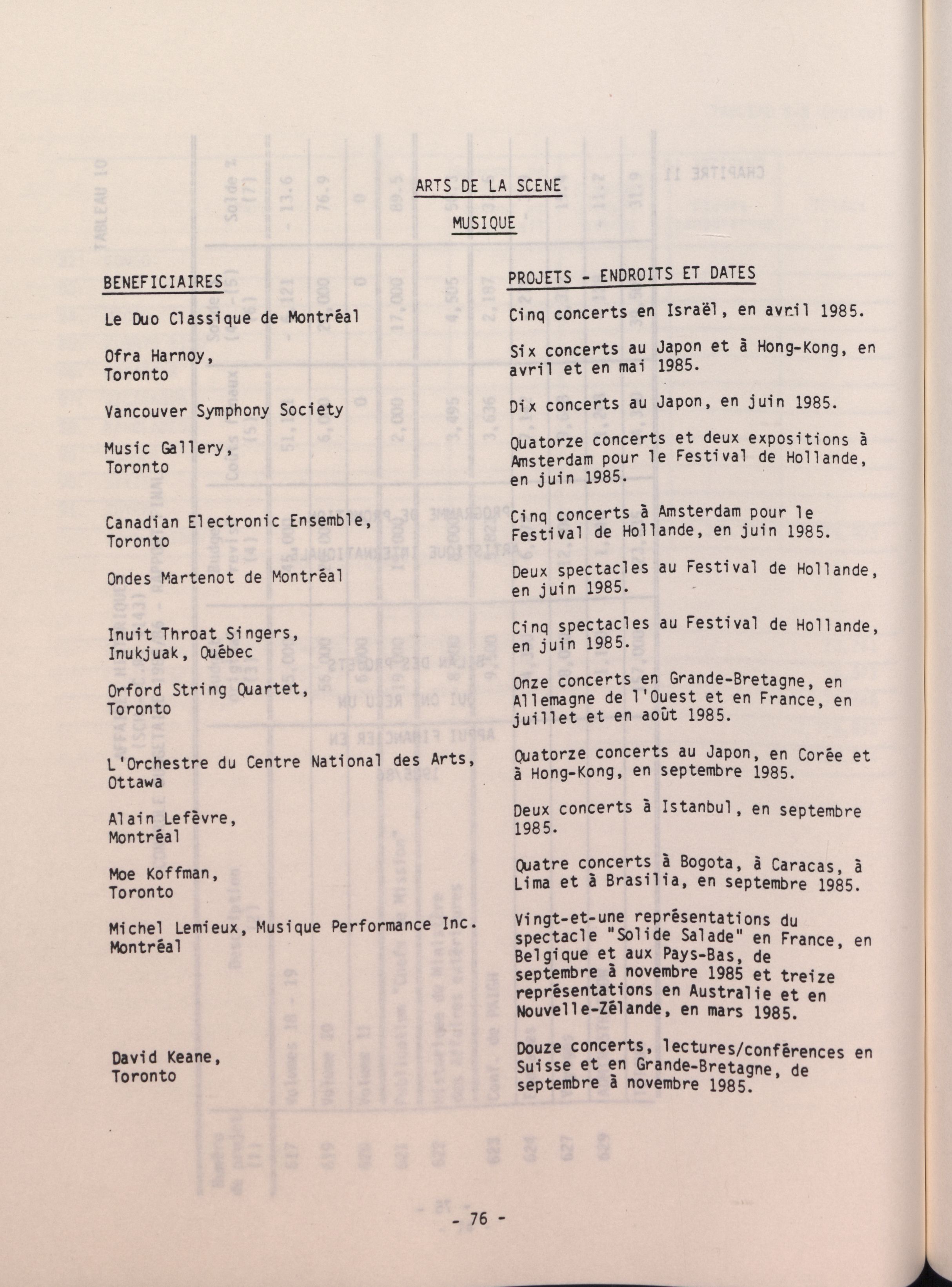 ARTS DE LA SCENE

MUSIQUE

| BENEFICIAIRES | PROJETS - ENDROITS ET DATES |
|---|---|
| Le Duo Classique de Montréal | Cinq concerts en Israël, en avril 1985. |
| Ofra Harnoy, Toronto | Six concerts au Japon et à Hong-Kong, en avril et en mai 1985. |
| Vancouver Symphony Society | Dix concerts au Japon, en juin 1985. |
| Music Gallery, Toronto | Quatorze concerts et deux expositions à Amsterdam pour le Festival de Hollande, en juin 1985. |
| Canadian Electronic Ensemble, Toronto | Cinq concerts à Amsterdam pour le Festival de Hollande, en juin 1985. |
| Ondes Martenot de Montréal | Deux spectacles au Festival de Hollande, en juin 1985. |
| Inuit Throat Singers, Inukjuak, Québec | Cinq spectacles au Festival de Hollande, en juin 1985. |
| Orford String Quartet, Toronto | Onze concerts en Grande-Bretagne, en Allemagne de l'Ouest et en France, en juillet et en août 1985. |
| L'Orchestre du Centre National des Arts, Ottawa | Quatorze concerts au Japon, en Corée et à Hong-Kong, en septembre 1985. |
| Alain Lefèvre, Montréal | Deux concerts à Istanbul, en septembre 1985. |
| Moe Koffman, Toronto | Quatre concerts à Bogota, à Caracas, à Lima et à Brasilia, en septembre 1985. |
| Michel Lemieux, Musique Performance Inc. Montréal | Vingt-et-une représentations du spectacle "Solide Salade" en France, en Belgique et aux Pays-Bas, de septembre à novembre 1985 et treize représentations en Australie et en Nouvelle-Zélande, en mars 1985. |
| David Keane, Toronto | Douze concerts, lectures/conférences en Suisse et en Grande-Bretagne, de septembre à novembre 1985. |

- 76 -